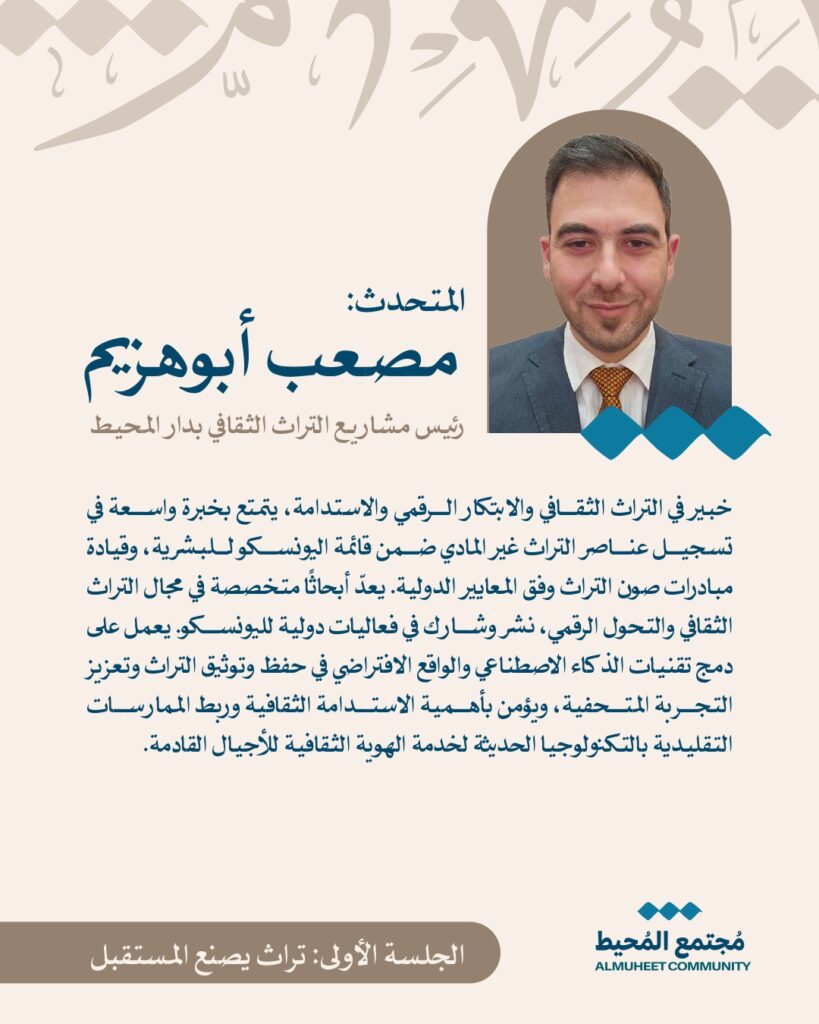 المتحدث:
مصعب أبوهزيم
رئيس مشاريع التراث الثقافي بدار المحيط

خبير في التراث الثقافي والابتكار الرقمي والاستدامة، يتمتع بخبرة واسعة في تسجيل عناصر التراث غير المادي ضمن قائمة اليونسكو للبشرية، وقيادة مبادرات صون التراث وفق المعايير الدولية. يعدّ أبحاثًا متخصصة في مجال التراث الثقافي والتحول الرقمي، نشر وشارك في فعاليات دولية لليونسكو. يعمل على دمج تقنيات الذكاء الاصطناعي والواقع الافتراضي في حفظ وتوثيق التراث وتعزيز التجربة المتحفية، ويؤمن بأهمية الاستدامة الثقافية وربط الممارسات التقليدية بالتكنولوجيا الحديثة لخدمة الهوية الثقافية للأجيال القادمة.

الجلسة الأولى: تراث يصنع المستقبل

مُجتمع المُحيط
ALMUHEET COMMUNITY